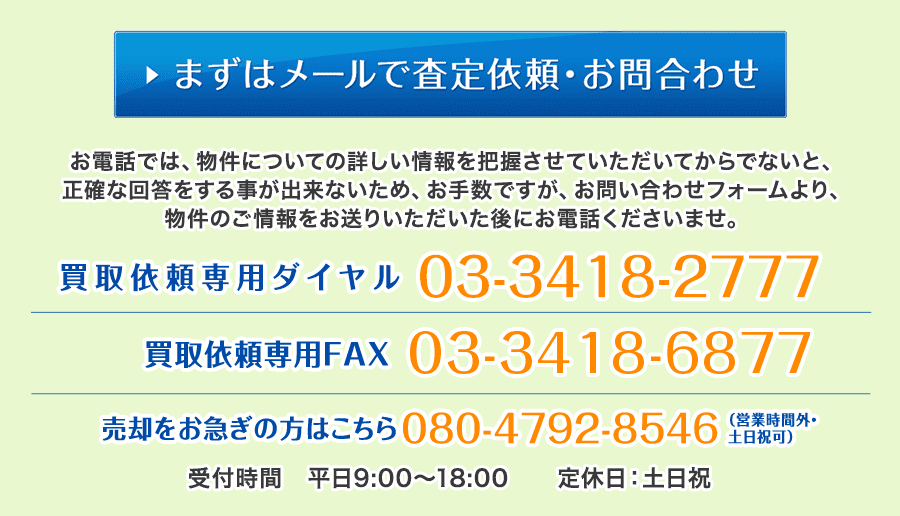 まずはメールで査定依頼・お問合わせ

お電話では、物件についての詳しい情報を把握させていただいてからでないと、正確な回答をする事が出来ないため、お手数ですが、お問い合わせフォームより、物件のご情報をお送りいただいた後にお電話くださいませ。

買取依頼専用ダイヤル 03-3418-2777

買取依頼専用FAX 03-3418-6877

売却をお急ぎの方はこちら 080-4792-8546 （営業時間外・土日祝可）

受付時間　平日9:00～18:00　定休日：土日祝